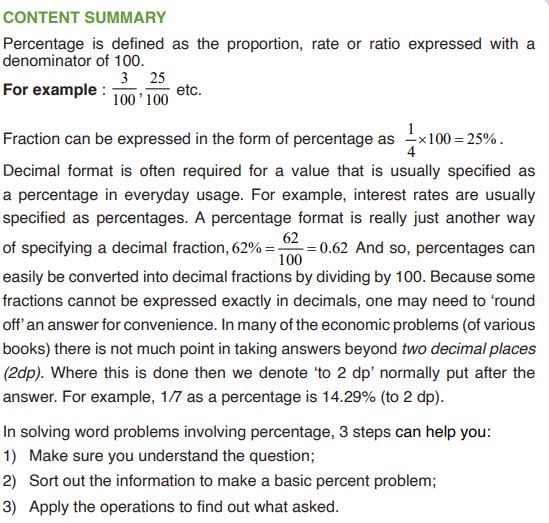 CONTENT SUMMARY

Percentage is defined as the proportion, rate or ratio expressed with a denominator of 100.

For example : $\frac{3}{100}, \frac{25}{100}$ etc.

Fraction can be expressed in the form of percentage as $\frac{1}{4} \times 100 = 25\%$.

Decimal format is often required for a value that is usually specified as a percentage in everyday usage. For example, interest rates are usually specified as percentages. A percentage format is really just another way of specifying a decimal fraction, $62\% = \frac{62}{100} = 0.62$ And so, percentages can easily be converted into decimal fractions by dividing by 100. Because some fractions cannot be expressed exactly in decimals, one may need to 'round off' an answer for convenience. In many of the economic problems (of various books) there is not much point in taking answers beyond two decimal places (2dp). Where this is done then we denote 'to 2 dp' normally put after the answer. For example, 1/7 as a percentage is 14.29% (to 2 dp).

In solving word problems involving percentage, 3 steps can help you:

1) Make sure you understand the question;

2) Sort out the information to make a basic percent problem;

3) Apply the operations to find out what asked.